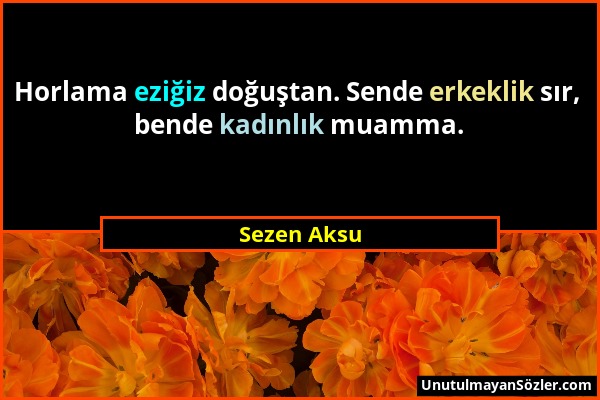 Horlama eziğiz doğuştan. Sende erkeklik sır, bende kadınlık muamma.

Sezen Aksu

UnutulmayanSözler.com